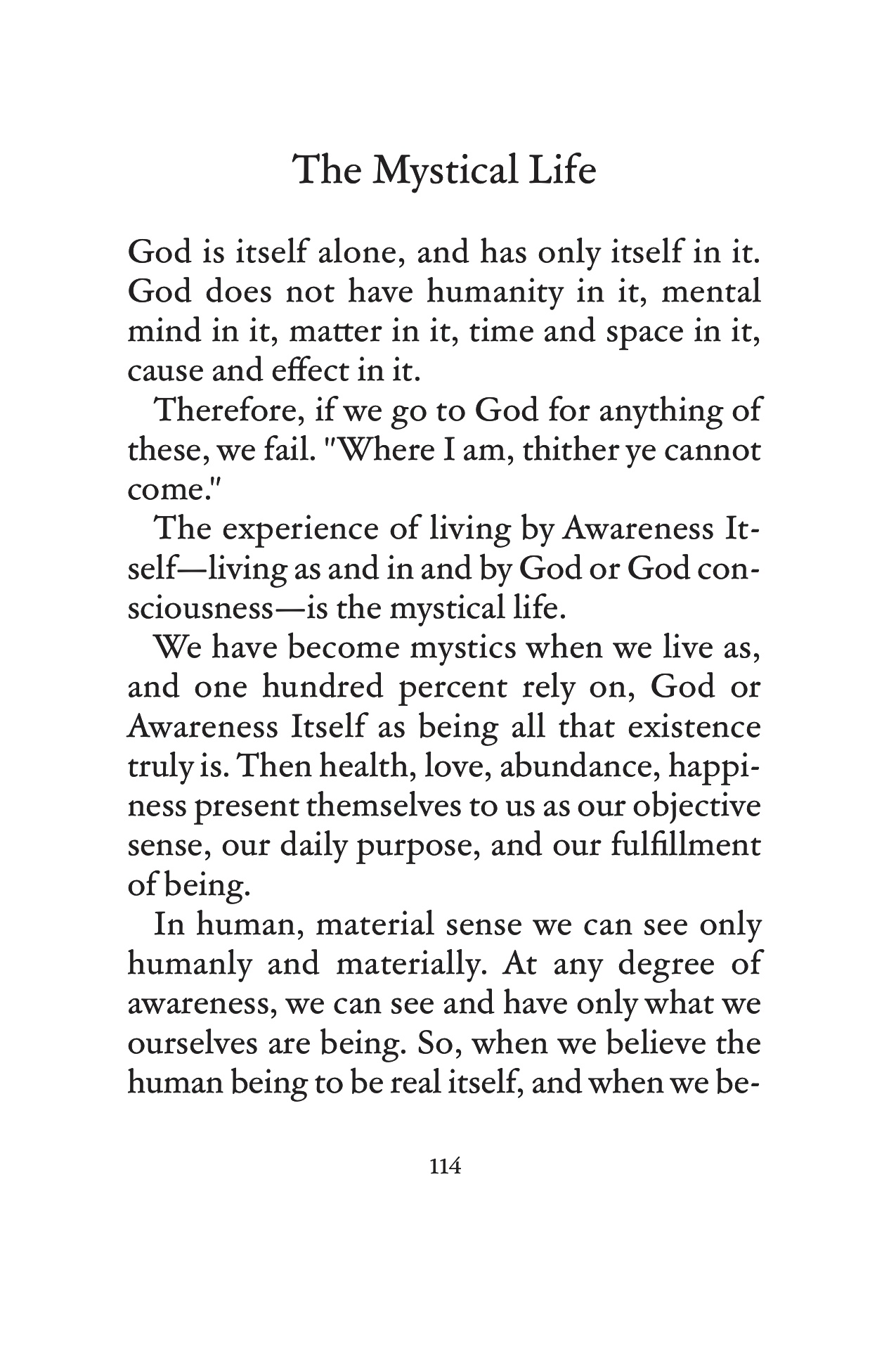 The Mystical Life

God is itself alone, and has only itself in it. God does not have humanity in it, mental mind in it, matter in it, time and space in it, cause and effect in it.

Therefore, if we go to God for anything of these, we fail. "Where I am, thither ye cannot come."

The experience of living by Awareness Itself—living as and in and by God or God consciousness—is the mystical life.

We have become mystics when we live as, and one hundred percent rely on, God or Awareness Itself as being all that existence truly is. Then health, love, abundance, happiness present themselves to us as our objective sense, our daily purpose, and our fulfillment of being.

In human, material sense we can see only humanly and materially. At any degree of awareness, we can see and have only what we ourselves are being. So, when we believe the human being to be real itself, and when we be-

114